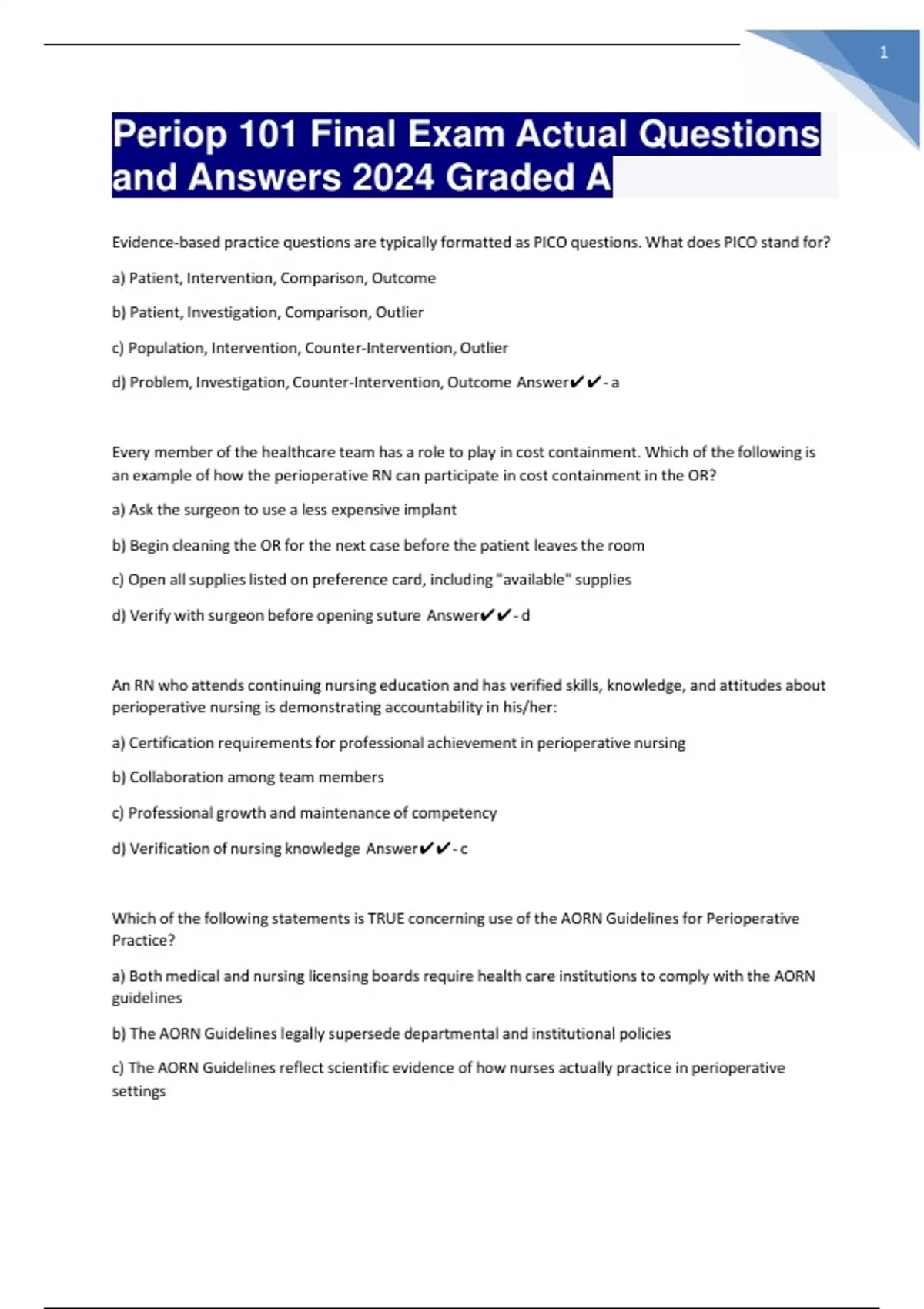 1

Periop 101 Final Exam Actual Questions and Answers 2024 Graded A

Evidence-based practice questions are typically formatted as PICO questions. What does PICO stand for?

a) Patient, Intervention, Comparison, Outcome

b) Patient, Investigation, Comparison, Outlier

c) Population, Intervention, Counter-Intervention, Outlier

d) Problem, Investigation, Counter-Intervention, Outcome Answer✔✔- a

Every member of the healthcare team has a role to play in cost containment. Which of the following is an example of how the perioperative RN can participate in cost containment in the OR?

a) Ask the surgeon to use a less expensive implant

b) Begin cleaning the OR for the next case before the patient leaves the room

c) Open all supplies listed on preference card, including "available" supplies

d) Verify with surgeon before opening suture Answer✔✔- d

An RN who attends continuing nursing education and has verified skills, knowledge, and attitudes about perioperative nursing is demonstrating accountability in his/her:

a) Certification requirements for professional achievement in perioperative nursing

b) Collaboration among team members

c) Professional growth and maintenance of competency

d) Verification of nursing knowledge Answer✔✔- c

Which of the following statements is TRUE concerning use of the AORN Guidelines for Perioperative Practice?

a) Both medical and nursing licensing boards require health care institutions to comply with the AORN guidelines

b) The AORN Guidelines legally supersede departmental and institutional policies

c) The AORN Guidelines reflect scientific evidence of how nurses actually practice in perioperative settings